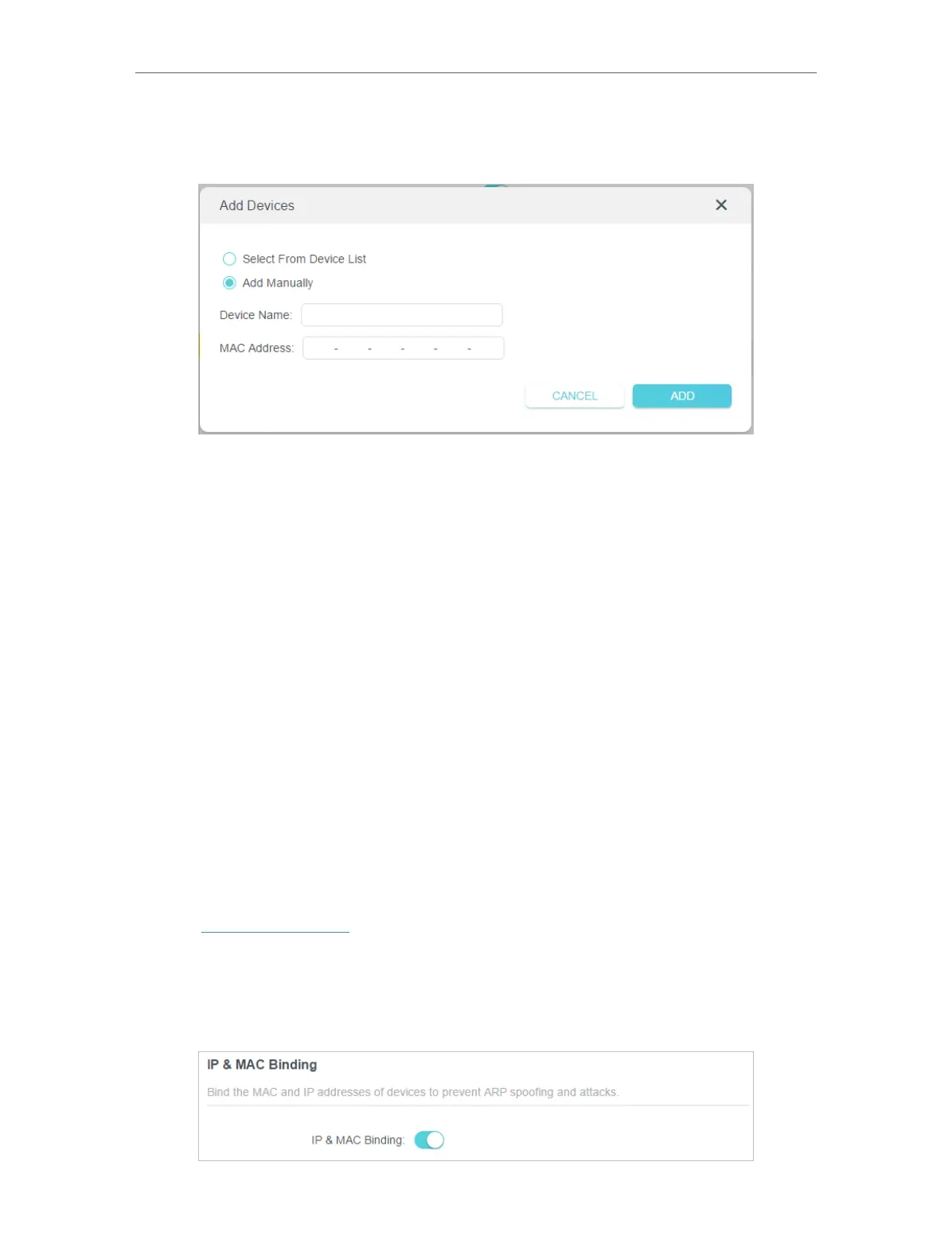 Add Devices

Select From Device List

Add Manually

Device Name:

MAC Address: - - - - -

CANCEL

ADD

IP & MAC Binding

Bind the MAC and IP addresses of devices to prevent ARP spoofing and attacks.

IP & MAC Binding: